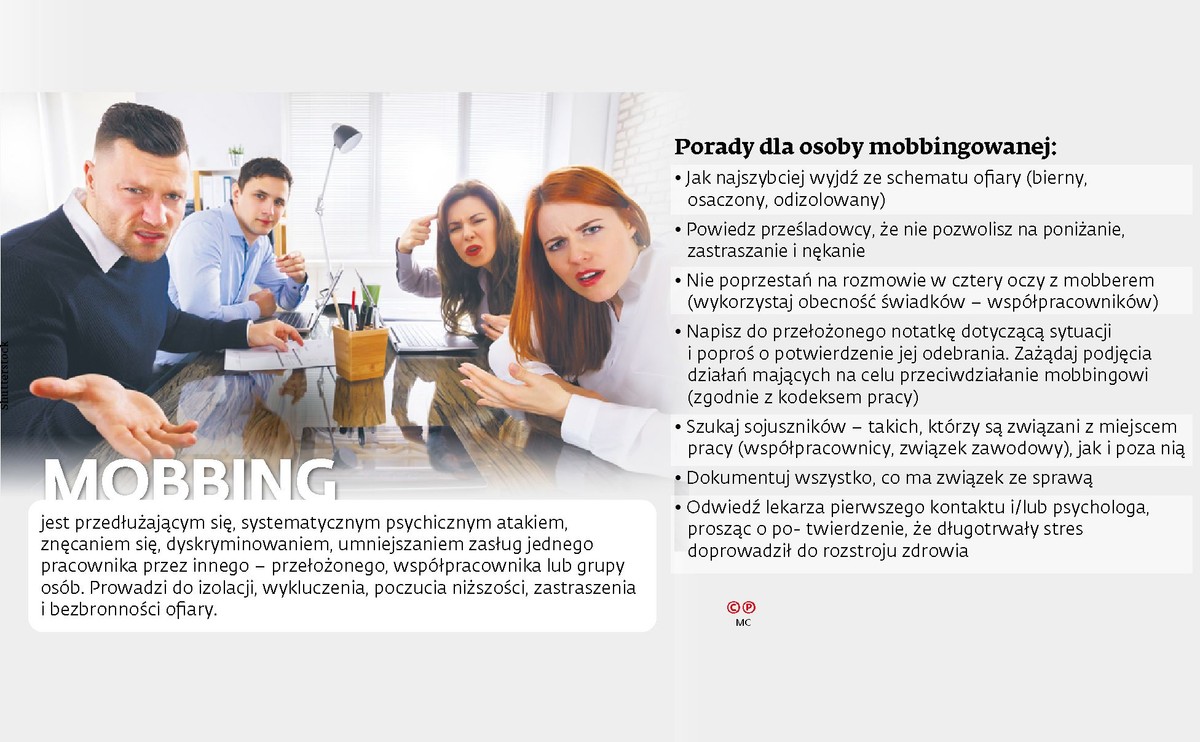 Shutterstock

MOBBING

jest przedłużającym się, systematycznym psychicznym atakiem, znęcaniem się, dyskryminowaniem, umniejszaniem zasług jednego pracownika przez innego – przełożonego, współpracownika lub grupy osób. Prowadzi do izolacji, wykluczenia, poczucia niższości, zastraszenia i bezbronności ofiary.

Porady dla osoby mobbingowanej:

• Jak najszybciej wyjdź ze schematu ofiary (bierny, osaczony, odizolowany)

• Powiedz prześladowcy, że nie pozwolisz na poniżanie, zastraszanie i nękanie

• Nie poprzestań na rozmowie w cztery oczy z mobberem (wykorzystaj obecność świadków – współpracowników)

• Napisz do przełożonego notatkę dotyczącą sytuacji i poproś o potwierdzenie jej odebrania. Zażądaj podjęcia działań mających na celu przeciwdziałanie mobbingowi (zgodnie z kodeksem pracy)

• Szukaj sojuszników – takich, którzy są związani z miejscem pracy (współpracownicy, związek zawodowy), jak i poza nią

• Dokumentuj wszystko, co ma związek ze sprawą

• Odwiedź lekarza pierwszego kontaktu i/lub psychologa, prosząc o po- twierdzenie, że długotrwały stres doprowadził do rozstroju zdrowia

©℗
MC